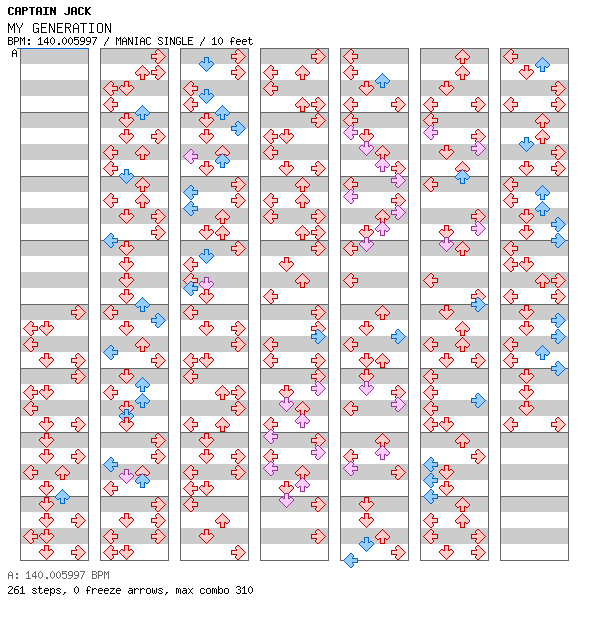 CAPTAIN JACK
MY GENERATION
BPM: 140.005997 / MANIAC SINGLE / 10 feet
A

A: 140.005997 BPM
261 steps, 0 freeze arrows, max combo 310